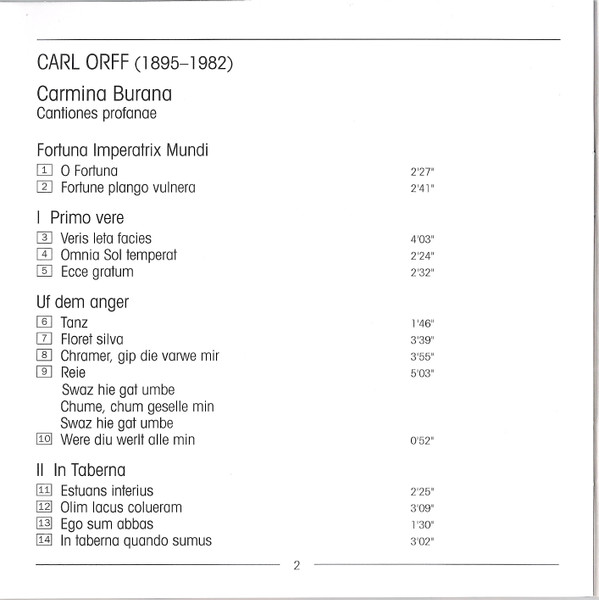 CARL ORFF (1895–1982)

Carmina Burana
Cantiones profanae

Fortuna Imperatrix Mundi

1 O Fortuna 2'27"
2 Fortune plango vulnera 2'41"

I Primo vere

3 Veris leta facies 4'03"
4 Omnia Sol temperat 2'24"
5 Ecce gratum 2'32"

Uf dem anger

6 Tanz 1'46"
7 Floret silva 3'39"
8 Chramer, gip die varwe mir 3'55"
9 Reie 5'03"
Swaz hie gat umbe
Chume, chum geselle min
Swaz hie gat umbe
10 Were diu werlt alle min 0'52"

II In Taberna

11 Estuans interius 2'25"
12 Olim lacus colueram 3'09"
13 Ego sum abbas 1'30"
14 In taberna quando sumus 3'02"

2